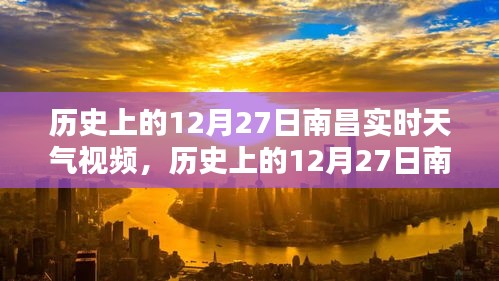 历史上的12月27日南昌实时天气视频，历史上的12月27日南